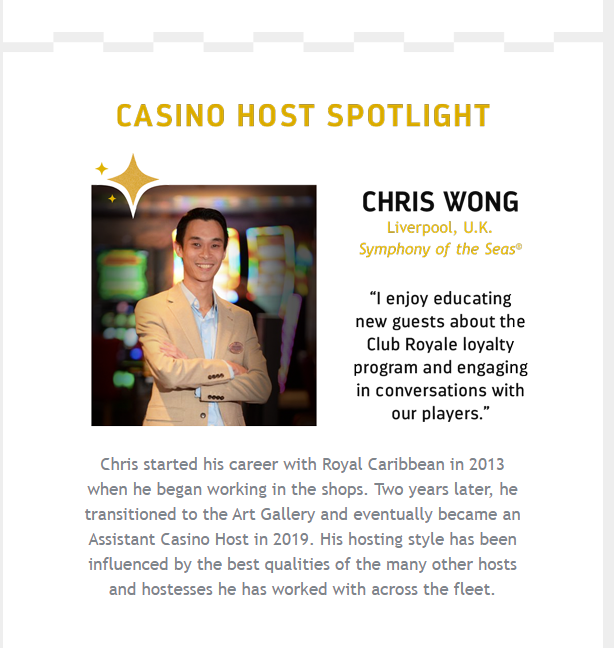 CASINO HOST SPOTLIGHT

CHRIS WONG
Liverpool, U.K.
Symphony of the Seas®

“I enjoy educating new guests about the Club Royale loyalty program and engaging in conversations with our players.”

Chris started his career with Royal Caribbean in 2013 when he began working in the shops. Two years later, he transitioned to the Art Gallery and eventually became an Assistant Casino Host in 2019. His hosting style has been influenced by the best qualities of the many other hosts and hostesses he has worked with across the fleet.